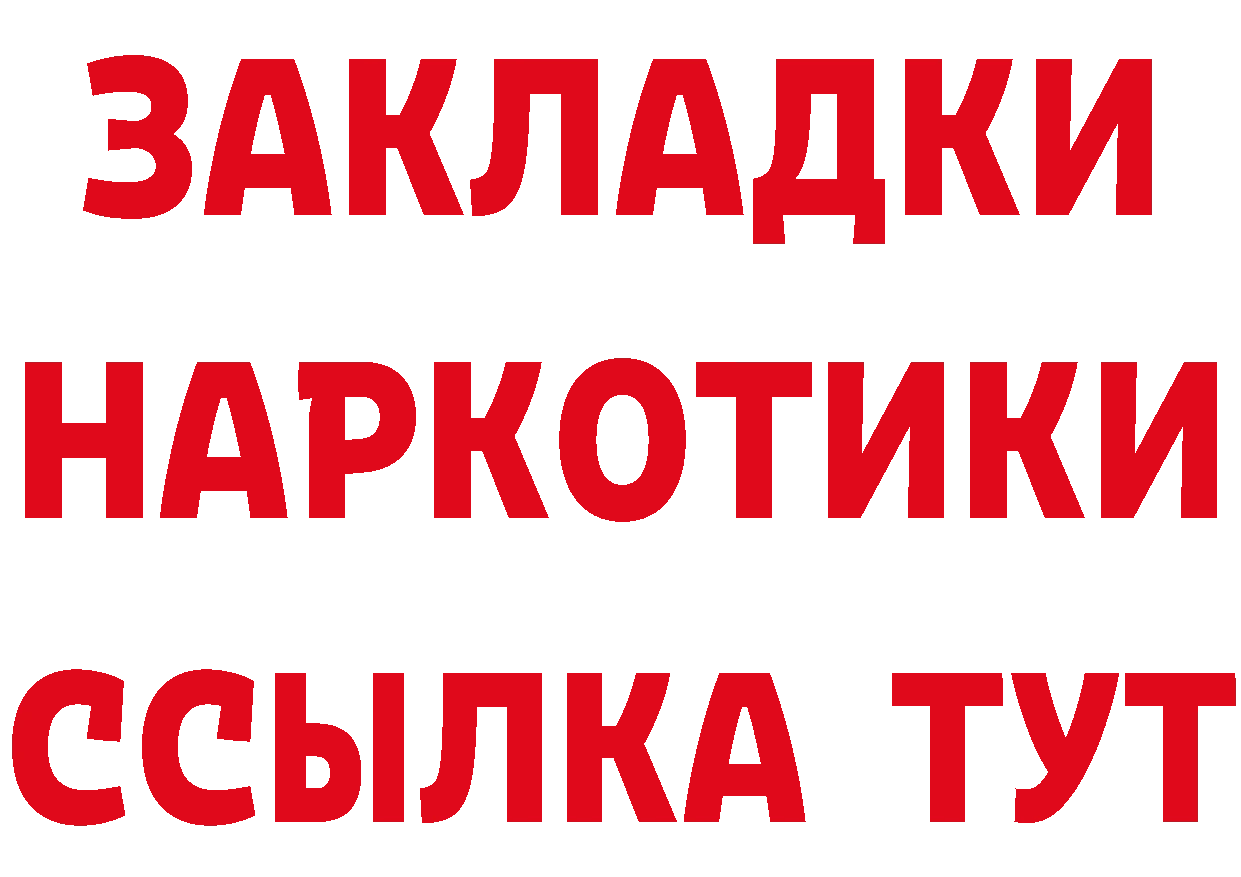 ЗАКЛАДКИ
НАРКОТИКИ
ССЫЛКА ТУТ